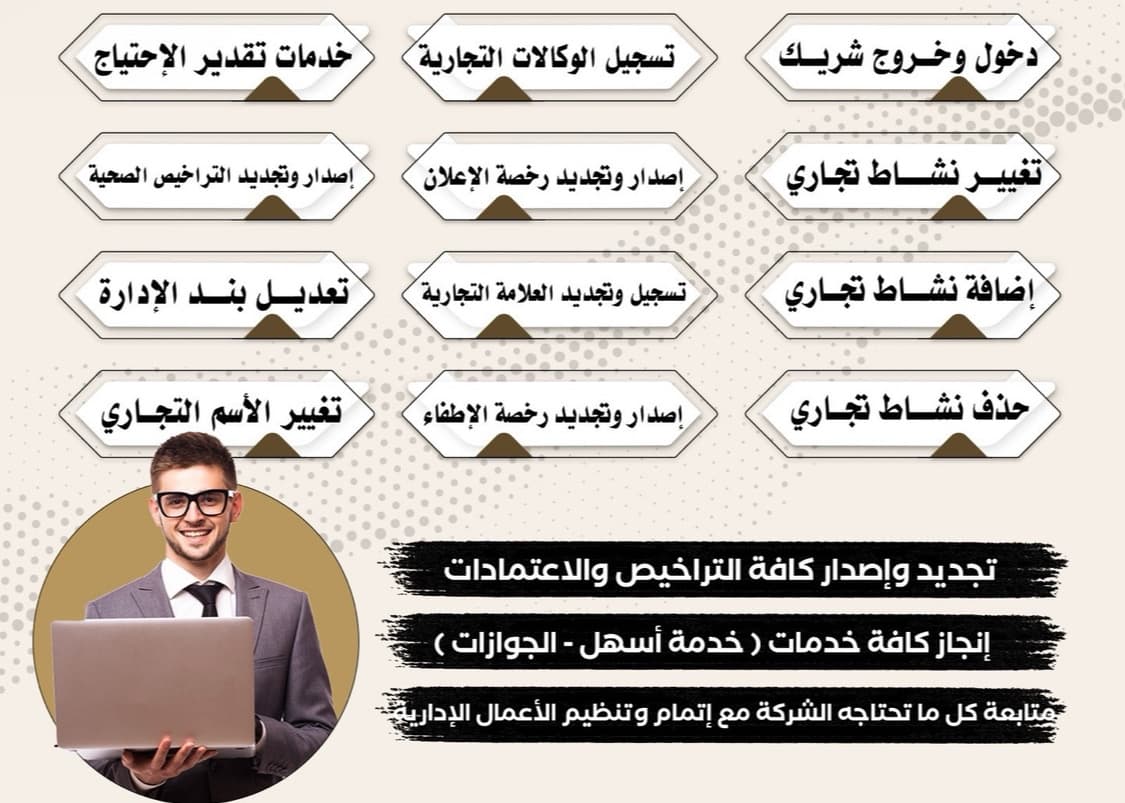 دخول وخروج شريك

تسجيل الوكالات التجارية

خدمات تقدير الإحتياج

تغيير نشاط تجاري

إصدار وتجديد رخصة الإعلان

إصدار وتجديد التراخيص الصحية

إضافة نشاط تجاري

تسجيل وتجديد العلامة التجارية

تعديل بند الإدارة

حذف نشاط تجاري

إصدار وتجديد رخصة الإطفاء

تغيير الأسم التجاري

تجديد وإصدار كافة التراخيص والاعتمادات

إنجاز كافة خدمات ( خدمة أسهل - الجوازات )

متابعة كل ما تحتاجه الشركة مع إتمام وتنظيم الأعمال الإدارية